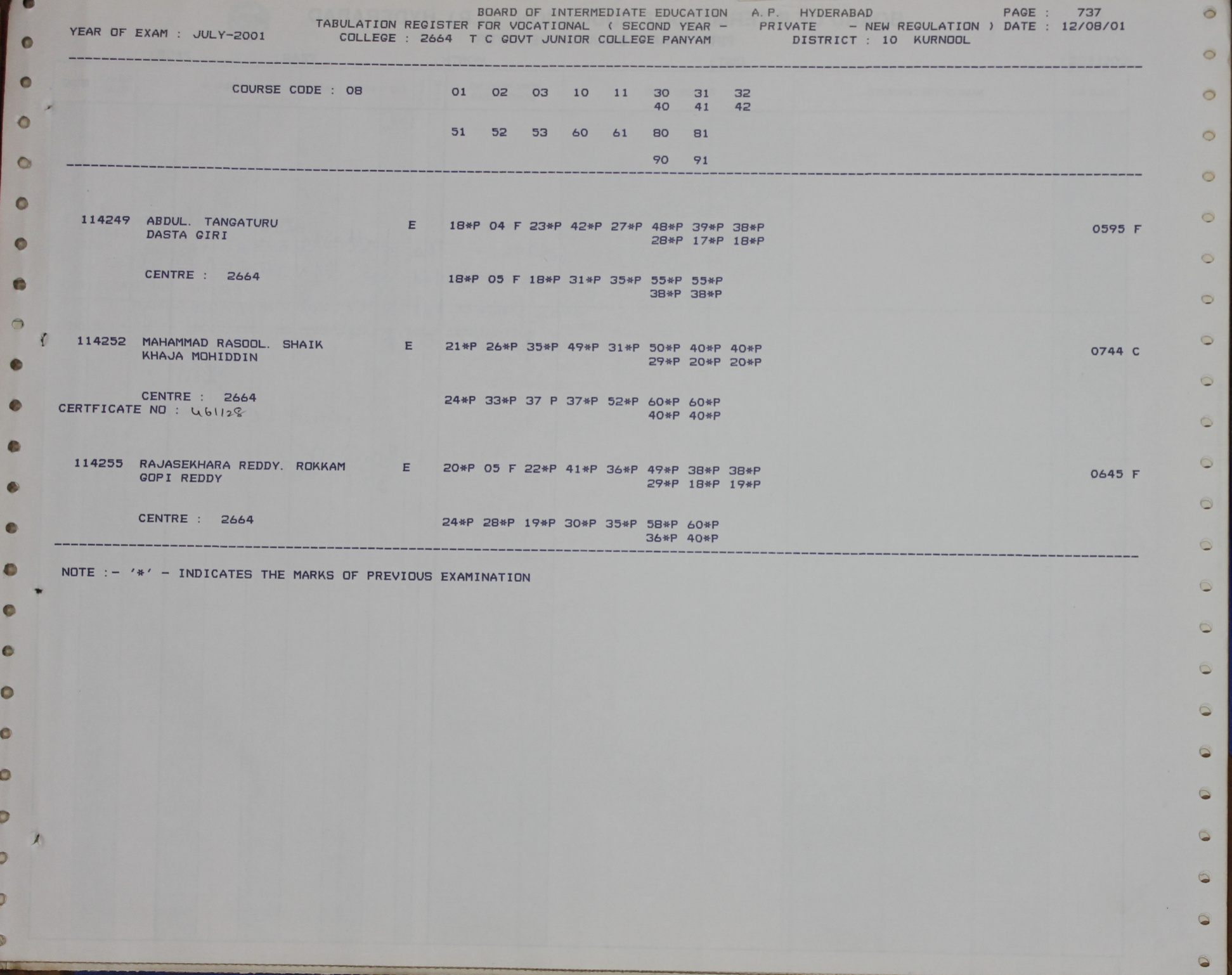 BOARD OF INTERMEDIATE EDUCATION A.P. HYDERABAD PAGE : 737
YEAR OF EXAM : JULY-2001 TABULATION REGISTER FOR VOCATIONAL ( SECOND YEAR - PRIVATE - NEW REGULATION ) DATE : 12/08/01
COLLEGE : 2664 T C GOVT JUNIOR COLLEGE PANYAM DISTRICT : 10 KURNOOL

COURSE CODE : 08 01 02 03 10 11 30 31 32
40 41 42

51 52 53 60 61 80 81

90 91

114249 ABDUL. TANGATURU E 18*P 04 F 23*P 42*P 27*P 48*P 39*P 38*P 0595 F
DASTA GIRI 28*P 17*P 18*P

CENTRE : 2664 18*P 05 F 18*P 31*P 35*P 55*P 55*P
38*P 38*P

114252 MAHAMMAD RASOOL. SHAIK E 21*P 26*P 35*P 49*P 31*P 50*P 40*P 40*P 0744 C
KHAJA MOHIDDIN 29*P 20*P 20*P

CENTRE : 2664 24*P 33*P 37 P 37*P 52*P 60*P 60*P
CERTFICATE NO : 461128 40*P 40*P

114255 RAJASEKHARA REDDY. ROKKAM E 20*P 05 F 22*P 41*P 36*P 49*P 38*P 38*P 0645 F
GOPI REDDY 29*P 18*P 19*P

CENTRE : 2664 24*P 28*P 19*P 30*P 35*P 58*P 60*P
36*P 40*P

NOTE :- '*' - INDICATES THE MARKS OF PREVIOUS EXAMINATION